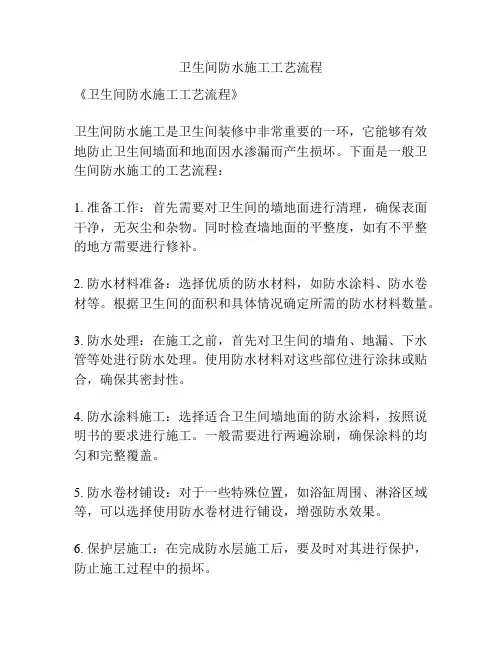 卫生间防水施工工艺流程

《卫生间防水施工工艺流程》

卫生间防水施工是卫生间装修中非常重要的一环，它能够有效地防止卫生间墙面和地面因水渗漏而产生损坏。下面是一般卫生间防水施工的工艺流程：

1. 准备工作：首先需要对卫生间的墙地面进行清理，确保表面干净，无灰尘和杂物。同时检查墙地面的平整度，如有不平整的地方需要进行修补。

2. 防水材料准备：选择优质的防水材料，如防水涂料、防水卷材等。根据卫生间的面积和具体情况确定所需的防水材料数量。

3. 防水处理：在施工之前，首先对卫生间的墙角、地漏、下水管等处进行防水处理。使用防水材料对这些部位进行涂抹或贴合，确保其密封性。

4. 防水涂料施工：选择适合卫生间墙地面的防水涂料，按照说明书的要求进行施工。一般需要进行两遍涂刷，确保涂料的均匀和完整覆盖。

5. 防水卷材铺设：对于一些特殊位置，如浴缸周围、淋浴区域等，可以选择使用防水卷材进行铺设，增强防水效果。

6. 保护层施工：在完成防水层施工后，要及时对其进行保护，防止施工过程中的损坏。